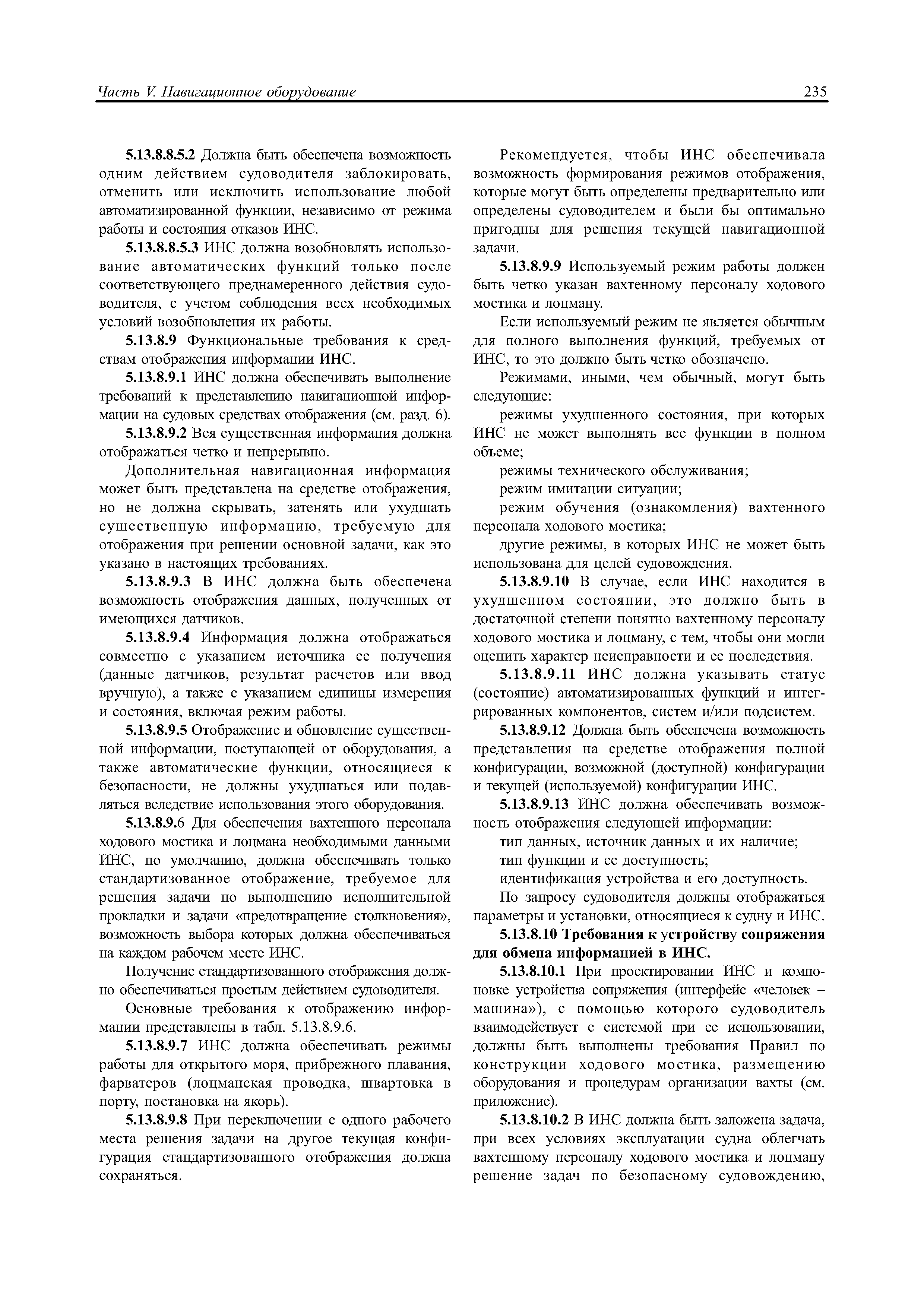 Часть V. Навигационное оборудование

235

5.13.8.8.5.2 Должна быть обеспечена возможность одним действием судоводителя заблокировать, отменить или исключить использование любой автоматизированной функции, независимо от режима работы и состояния отказов ИНС.

5.13.8.8.5.3 ИНС должна возобновлять использование автоматических функций только после соответствующего преднамеренного действия судоводителя, с учетом соблюдения всех необходимых условий возобновления их работы.

5.13.8.9 Функциональные требования к средствам отображения информации ИНС.

5.13.8.9.1 ИНС должна обеспечивать выполнение требований к представлению навигационной информации на судовых средствах отображения (см. разд. 6).

5.13.8.9.2 Вся существенная информация должна отображаться четко и непрерывно.

Дополнительная навигационная информация может быть представлена на средстве отображения, но не должна скрывать, затенять или ухудшать существенную информацию, требуемую для отображения при решении основной задачи, как это указано в настоящих требованиях.

5.13.8.9.3 В ИНС должна быть обеспечена возможность отображения данных, полученных от имеющихся датчиков.

5.13.8.9.4 Информация должна отображаться совместно с указанием источника ее получения (данные датчиков, результат расчетов или ввод вручную), а также с указанием единицы измерения и состояния, включая режим работы.

5.13.8.9.5 Отображение и обновление существенной информации, поступающей от оборудования, а также автоматические функции, относящиеся к безопасности, не должны ухудшаться или подавляться вследствие использования этого оборудования.

5.13.8.9.6 Для обеспечения вахтенного персонала ходового мостика и лоцмана необходимыми данными ИНС, по умолчанию, должна обеспечивать только стандартизованное отображение, требуемое для решения задачи по выполнению исполнительной прокладки и задачи «предотвращение столкновения», возможность выбора которых должна обеспечиваться на каждом рабочем месте ИНС.

Получение стандартизованного отображения должно обеспечиваться простым действием судоводителя.

Основные требования к отображению информации представлены в табл. 5.13.8.9.6.

5.13.8.9.7 ИНС должна обеспечивать режимы работы для открытого моря, прибрежного плавания, фарватеров (лоцманская проводка, швартовка в порту, постановка на якорь).

5.13.8.9.8 При переключении с одного рабочего места решения задачи на другое текущая конфигурация стандартизованного отображения должна сохраняться.

Рекомендуется, чтобы ИНС обеспечивала возможность формирования режимов отображения, которые могут быть определены предварительно или определены судоводителем и были бы оптимально пригодны для решения текущей навигационной задачи.

5.13.8.9.9 Используемый режим работы должен быть четко указан вахтенному персоналу ходового мостика и лоцману.

Если используемый режим не является обычным для полного выполнения функций, требуемых от ИНС, то это должно быть четко обозначено.

Режимами, иными, чем обычный, могут быть следующие:

режимы ухудшенного состояния, при которых ИНС не может выполнять все функции в полном объеме;

режимы технического обслуживания;

режим имитации ситуации;

режим обучения (ознакомления) вахтенного персонала ходового мостика;

другие режимы, в которых ИНС не может быть использована для целей судовождения.

5.13.8.9.10 В случае, если ИНС находится в ухудшенном состоянии, это должно быть в достаточной степени понятно вахтенному персоналу ходового мостика и лоцману, с тем, чтобы они могли оценить характер неисправности и ее последствия.

5.13.8.9.11 ИНС должна указывать статус (состояние) автоматизированных функций и интегрированных компонентов, систем и/или подсистем.

5.13.8.9.12 Должна быть обеспечена возможность представления на средстве отображения полной конфигурации, возможной (доступной) конфигурации и текущей (используемой) конфигурации ИНС.

5.13.8.9.13 ИНС должна обеспечивать возможность отображения следующей информации:

тип данных, источник данных и их наличие;

тип функции и ее доступность;

идентификация устройства и его доступность.

По запросу судоводителя должны отображаться параметры и установки, относящиеся к судну и ИНС.

5.13.8.10 Требования к устройству сопряжения для обмена информацией в ИНС.

5.13.8.10.1 При проектировании ИНС и компоновке устройства сопряжения (интерфейс «человек – машина»), с помощью которого судоводитель взаимодействует с системой при ее использовании, должны быть выполнены требования Правил по конструкции ходового мостика, размещению оборудования и процедурам организации вахты (см. приложение).

5.13.8.10.2 В ИНС должна быть заложена задача, при всех условиях эксплуатации судна облегчать вахтенному персоналу ходового мостика и лоцману решение задач по безопасному судовождению,